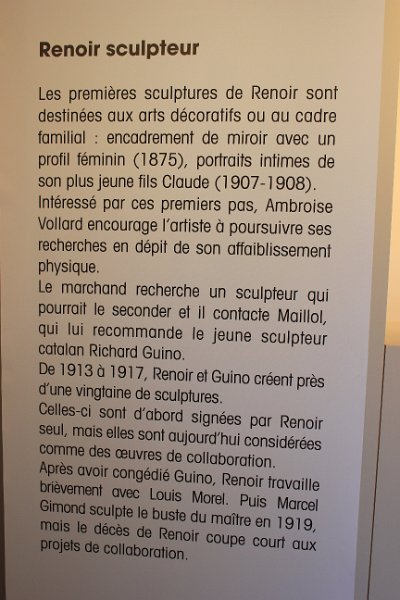 Renoir sculpteur

Les premières sculptures de Renoir sont destinées aux arts décoratifs ou au cadre familial : encadrement de miroir avec un profil féminin (1875), portraits intimes de son plus jeune fils Claude (1907-1908).
Intéressé par ces premiers pas, Ambroise Vollard encourage l'artiste à poursuivre ses recherches en dépit de son affaiblissement physique.
Le marchand recherche un sculpteur qui pourrait le seconder et il contacte Maillol, qui lui recommande le jeune sculpteur catalan Richard Guino.
De 1913 à 1917, Renoir et Guino créent près d'une vingtaine de sculptures.
Celles-ci sont d'abord signées par Renoir seul, mais elles sont aujourd'hui considérées comme des œuvres de collaboration.
Après avoir congédié Guino, Renoir travaille brièvement avec Louis Morel. Puis Marcel Gimond sculpte le buste du maître en 1919, mais le décès de Renoir coupe court aux projets de collaboration.